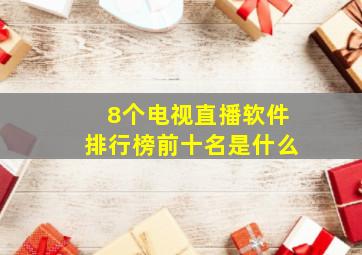 8个电视直播软件
排行榜前十名是什么